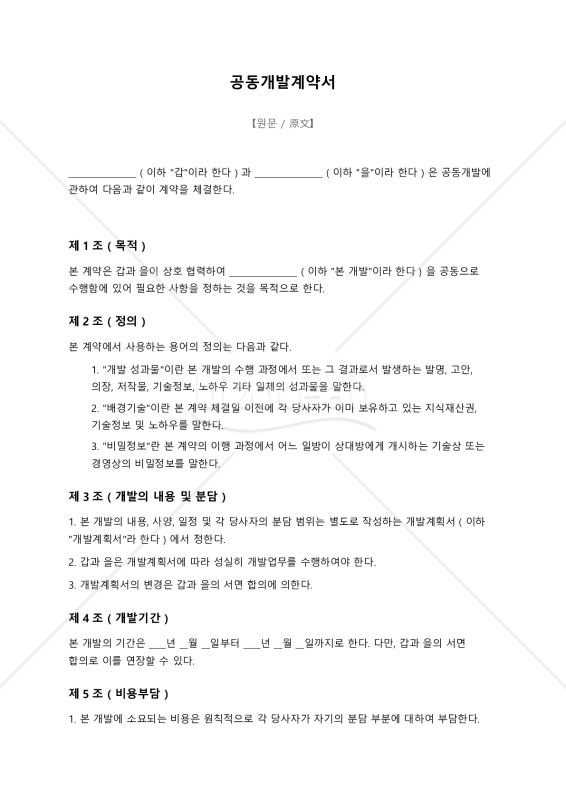 공동개발계약서

【원문 / 原文】

______________ ( 이하 "갑"이라 한다 ) 과 ______________ ( 이하 "을"이라 한다 ) 은 공동개발에 관하여 다음과 같이 계약을 체결한다.

제 1 조 ( 목적 )

본 계약은 갑과 을이 상호 협력하여 ______________ ( 이하 "본 개발"이라 한다 ) 을 공동으로 수행함에 있어 필요한 사항을 정하는 것을 목적으로 한다.

제 2 조 ( 정의 )

본 계약에서 사용하는 용어의 정의는 다음과 같다.

1. "개발 성과물"이란 본 개발의 수행 과정에서 또는 그 결과로서 발생하는 발명, 고안, 의장, 저작물, 기술정보, 노하우 기타 일체의 성과물을 말한다.

2. "배경기술"이란 본 계약 체결일 이전에 각 당사자가 이미 보유하고 있는 지식재산권, 기술정보 및 노하우를 말한다.

3. "비밀정보"란 본 계약의 이행 과정에서 어느 일방이 상대방에게 개시하는 기술상 또는 경영상의 비밀정보를 말한다.

제 3 조 ( 개발의 내용 및 분담 )

1. 본 개발의 내용, 사양, 일정 및 각 당사자의 분담 범위는 별도로 작성하는 개발계획서 ( 이하 "개발계획서"라 한다 ) 에서 정한다.

2. 갑과 을은 개발계획서에 따라 성실히 개발업무를 수행하여야 한다.

3. 개발계획서의 변경은 갑과 을의 서면 합의에 의한다.

제 4 조 ( 개발기간 )

본 개발의 기간은 ____년 __월 __일부터 ____년 __월 __일까지로 한다. 다만, 갑과 을의 서면 합의로 이를 연장할 수 있다.

제 5 조 ( 비용부담 )

1. 본 개발에 소요되는 비용은 원칙적으로 각 당사자가 자기의 분담 부분에 대하여 부담한다.